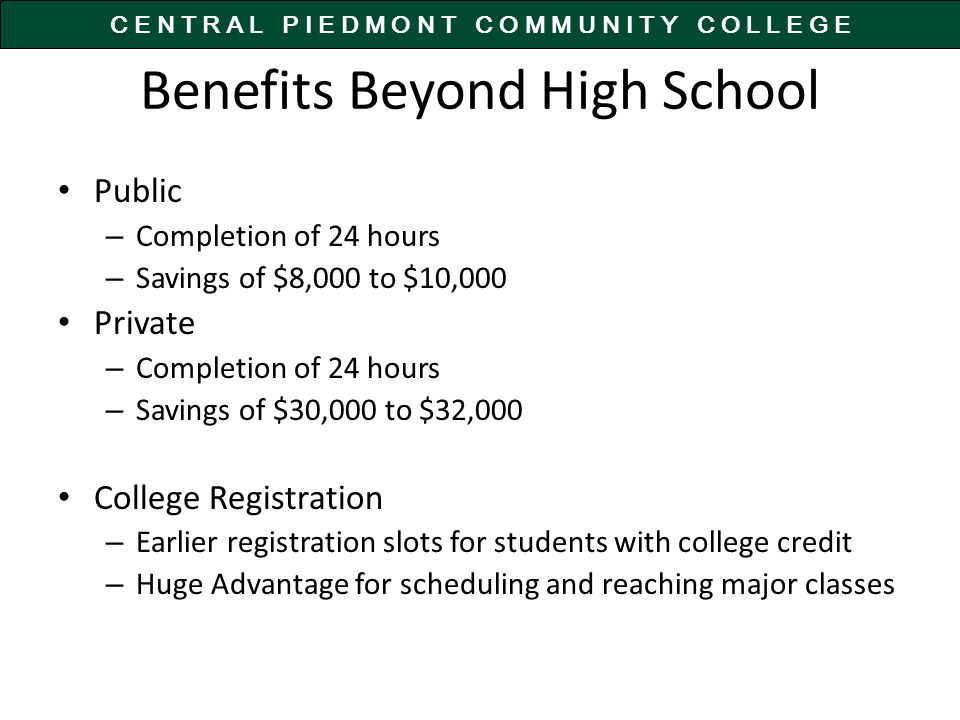 CENTRAL PIEDMONT COMMUNITY COLLEGE

Benefits Beyond High School

• Public
– Completion of 24 hours
– Savings of \$8,000 to \$10,000
• Private
– Completion of 24 hours
– Savings of \$30,000 to \$32,000

• College Registration
– Earlier registration slots for students with college credit
– Huge Advantage for scheduling and reaching major classes